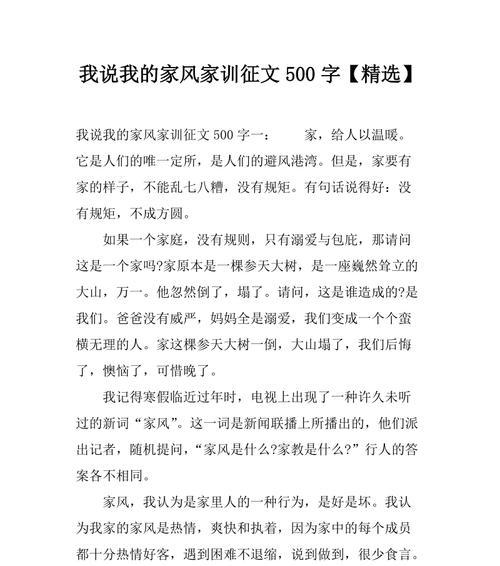 我说我的家风家训征文 500 字【精选】

我说我的家风家训征文 500 字一： 家，给人以温暖。它是人们的唯一定所，是人们的避风港湾。但是，家要有家的样子，不能乱七八糟，没有规矩。有句话说得好：没有规矩，不成方圆。

如果一个家庭，没有规则，只有溺爱与包庇，那请问这是一个家吗?家原本是一棵参天大树，是一座巍然耸立的大山，万一。他忽然倒了，塌了。请问，这是谁造成的?是我们。爸爸没有威严，妈妈全是溺爱，我们变成一个个蛮横无理的人。家这棵参天大树一倒，大山塌了，我们后悔了，懊恼了，可惜晚了。

我记得寒假临近过年时，电视上出现了一种许久未听过的新词“家风”。这一词是新闻联播上所播出的，他们派出记者，随机提问，“家风是什么?家教是什么?”行人的答案各不相同。

家风，我认为是家里人的一种行为，是好是坏。我认为我家的家风是热情，爽快和执着，因为家中的每个成员都十分热情好客，遇到困难不退缩，说到做到，很少食言。